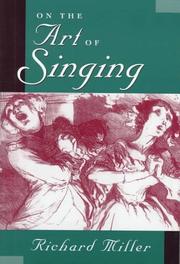 ON THE
Art OF
Singing

Richard Miller